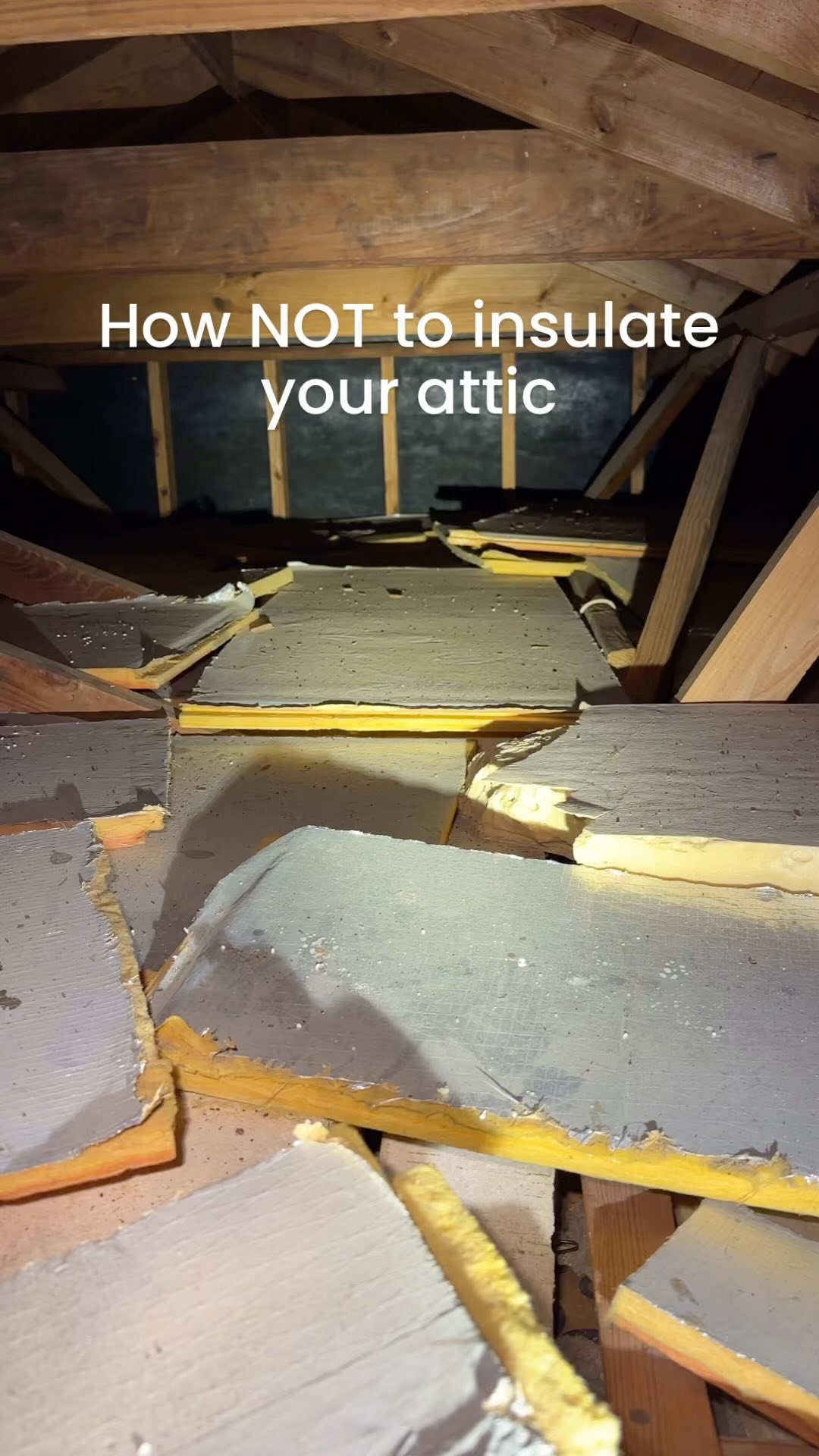 How NOT to insulate your attic